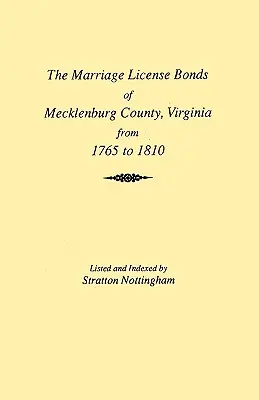 The Marriage License Bonds
of
Mecklenburg County, Virginia
from
1765 to 1810

Listed and Indexed by
Stratton Nottingham